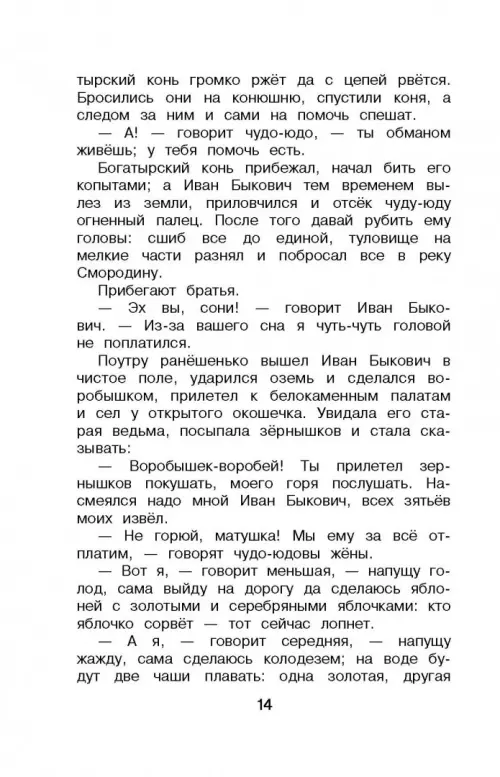 тырский конь громко ржёт да с цепей рвётся. Бросились они на конюшню, спустили коня, а следом за ним и сами на помочь спешат.

— А! — говорит чудо-юдо, — ты обманом живёшь; у тебя помочь есть.

Богатырский конь прибежал, начал бить его копытами; а Иван Быкович тем временем вылез из земли, приловчился и отсёк чуду-юду огненный палец. После того давай рубить ему головы: сшиб все до единой, туловище на мелкие части разнял и побросал все в реку Смородину.

Прибегают братья.

— Эх вы, сони! — говорит Иван Быкович. — Из-за вашего сна я чуть-чуть головой не поплатился.

Поутру ранёшенько вышел Иван Быкович в чистое поле, ударился оземь и сделался воробышком, прилетел к белокаменным палатам и сел у открытого окошечка. Увидала его старая ведьма, посыпала зёрнышков и стала сказывать:

— Воробышек-воробей! Ты прилетел зернышков покушать, моего горя послушать. Насмеялся надо мной Иван Быкович, всех зятьёв моих извёл.

— Не горюй, матушка! Мы ему за всё отплатим, — говорят чудо-юдовы жёны.

— Вот я, — говорит меньшая, — напущу голод, сама выйду на дорогу да сделаюсь яблоней с золотыми и серебряными яблочками: кто яблочко сорвёт — тот сейчас лопнет.

— А я, — говорит середняя, — напущу жажду, сама сделаюсь колодезем; на воде будут две чаши плавать: одна золотая, другая

14